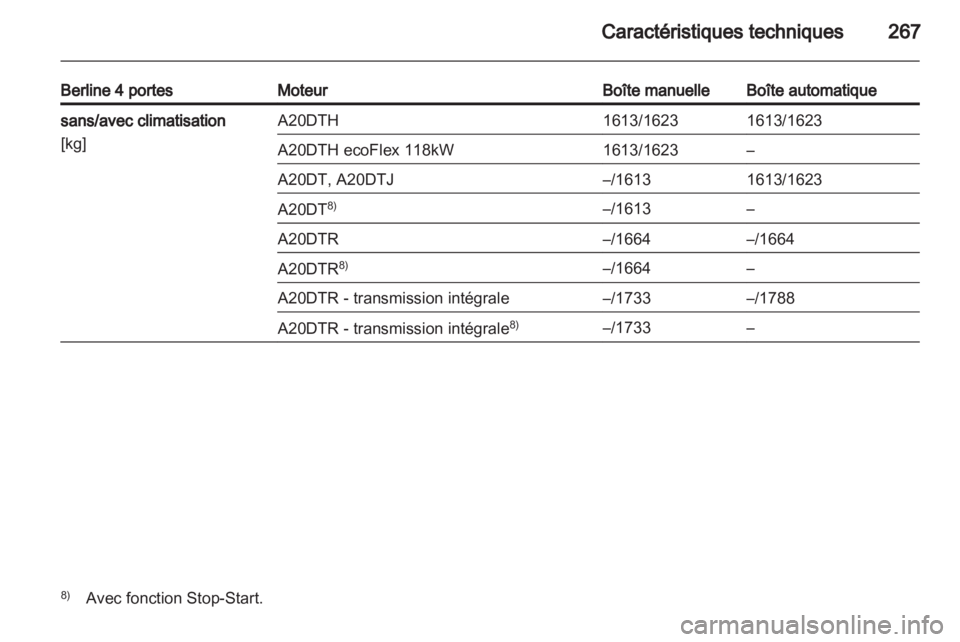 Caractéristiques techniques 267

| Berline 4 portes | Moteur | Boîte manuelle | Boîte automatique |
|---|---|---|---|
| sans/avec climatisation [kg] | A20DTH | 1613/1623 | 1613/1623 |
| | A20DTH ecoFlex 118kW | 1613/1623 | – |
| | A20DT, A20DTJ | –/1613 | 1613/1623 |
| | A20DT$^{8)}$ | –/1613 | – |
| | A20DTR | –/1664 | –/1664 |
| | A20DTR$^{8)}$ | –/1664 | – |
| | A20DTR - transmission intégrale | –/1733 | –/1788 |
| | A20DTR - transmission intégrale$^{8)}$ | –/1733 | – |

$^{8)}$ Avec fonction Stop-Start.

carmanualsonline.info